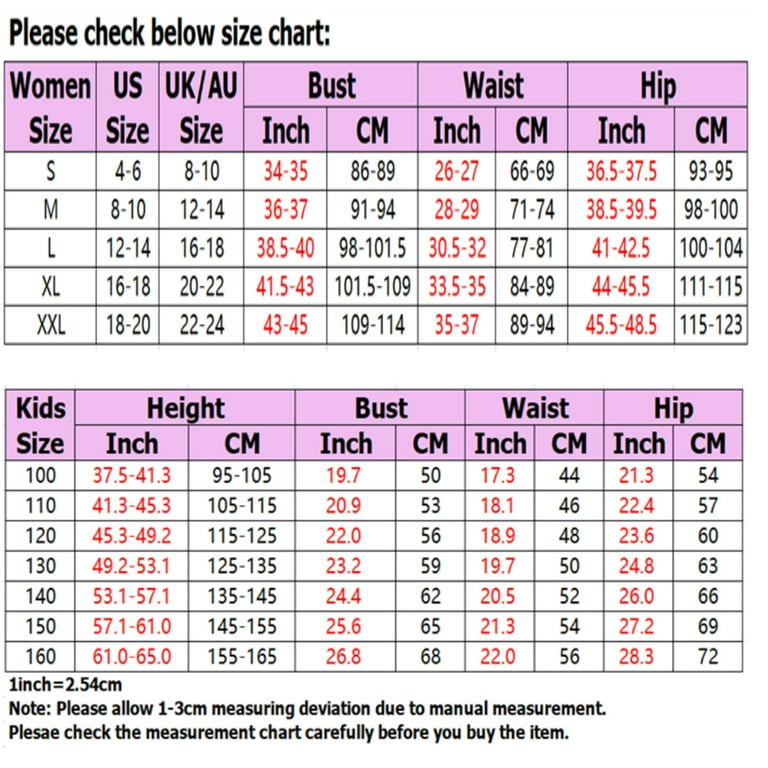 Please check below size chart:

| Women Size | US Size | UK/AU Size | Bust Inch | Bust CM | Waist Inch | Waist CM | Hip Inch | Hip CM |
|---|---|---|---|---|---|---|---|---|
| S | 4-6 | 8-10 | 34-35 | 86-89 | 26-27 | 66-69 | 36.5-37.5 | 93-95 |
| M | 8-10 | 12-14 | 36-37 | 91-94 | 28-29 | 71-74 | 38.5-39.5 | 98-100 |
| L | 12-14 | 16-18 | 38.5-40 | 98-101.5 | 30.5-32 | 77-81 | 41-42.5 | 100-104 |
| XL | 16-18 | 20-22 | 41.5-43 | 101.5-109 | 33.5-35 | 84-89 | 44-45.5 | 111-115 |
| XXL | 18-20 | 22-24 | 43-45 | 109-114 | 35-37 | 89-94 | 45.5-48.5 | 115-123 |

| Kids Size | Height Inch | Height CM | Bust Inch | Bust CM | Waist Inch | Waist CM | Hip Inch | Hip CM |
|---|---|---|---|---|---|---|---|---|
| 100 | 37.5-41.3 | 95-105 | 19.7 | 50 | 17.3 | 44 | 21.3 | 54 |
| 110 | 41.3-45.3 | 105-115 | 20.9 | 53 | 18.1 | 46 | 22.4 | 57 |
| 120 | 45.3-49.2 | 115-125 | 22.0 | 56 | 18.9 | 48 | 23.6 | 60 |
| 130 | 49.2-53.1 | 125-135 | 23.2 | 59 | 19.7 | 50 | 24.8 | 63 |
| 140 | 53.1-57.1 | 135-145 | 24.4 | 62 | 20.5 | 52 | 26.0 | 66 |
| 150 | 57.1-61.0 | 145-155 | 25.6 | 65 | 21.3 | 54 | 27.2 | 69 |
| 160 | 61.0-65.0 | 155-165 | 26.8 | 68 | 22.0 | 56 | 28.3 | 72 |

1inch=2.54cm
Note: Please allow 1-3cm measuring deviation due to manual measurement.
Plesae check the measurement chart carefully before you buy the item.